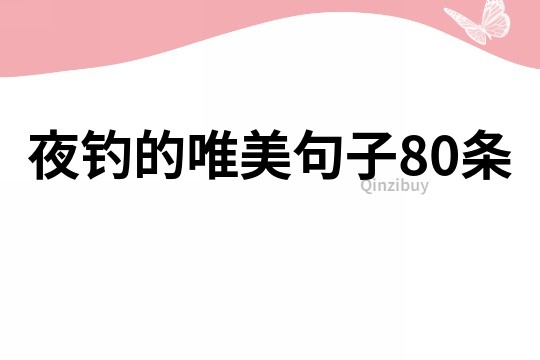 夜钓的唯美句子80条

Qinzibuy